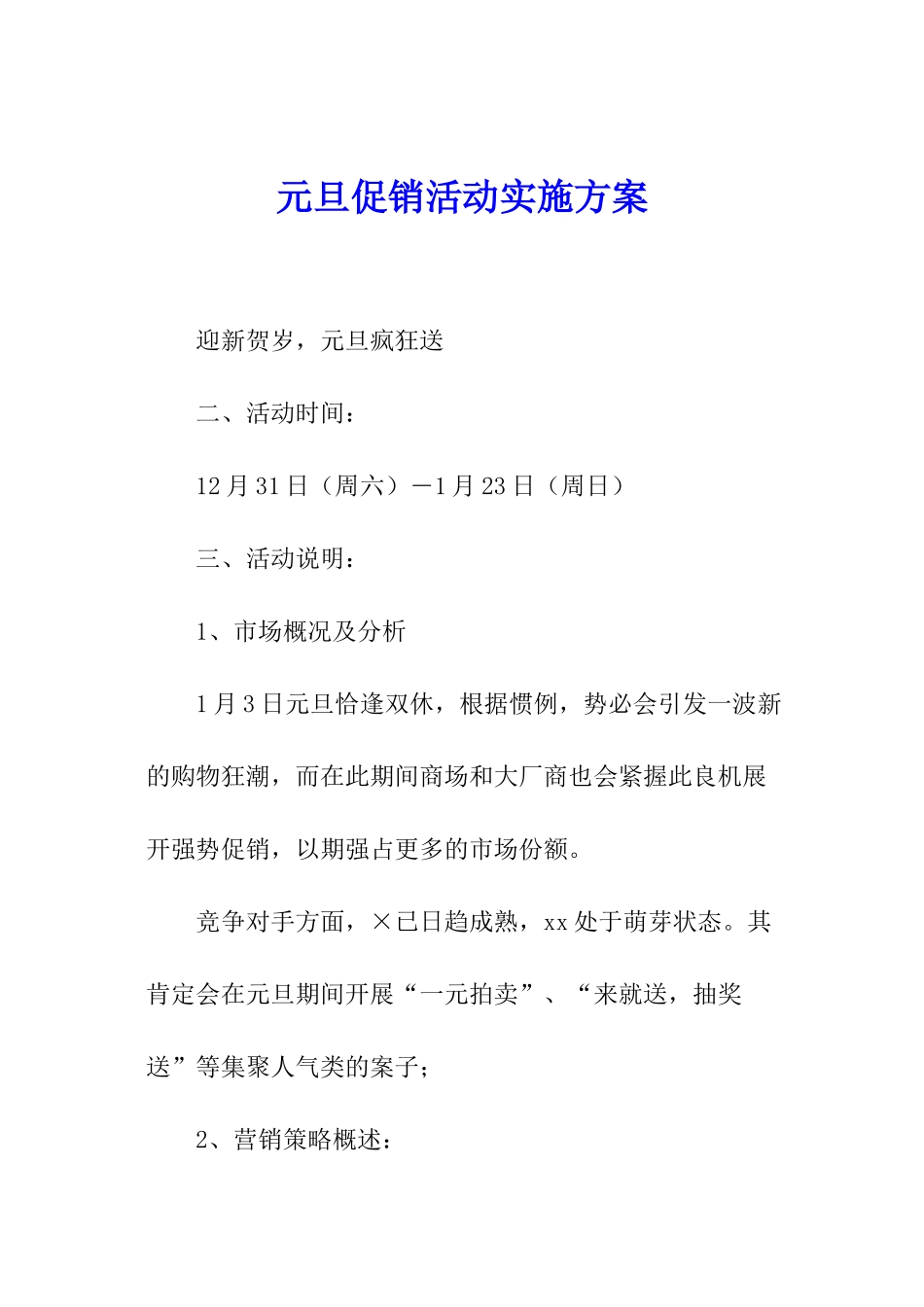 元旦促销活动实施方案

迎新贺岁，元旦疯狂送

二、活动时间：

12月31日（周六）—1月23日（周日）

三、活动说明：

1、市场概况及分析

1月3日元旦恰逢双休，根据惯例，势必会引发一波新的购物狂潮，而在此期间商场和大厂商也会紧握此良机展开强势促销，以期强占更多的市场份额。

竞争对手方面，×已日趋成熟，xx处于萌芽状态。其肯定会在元旦期间开展“一元拍卖”、“来就送，抽奖送”等集聚人气类的案子；

2、营销策略概述：